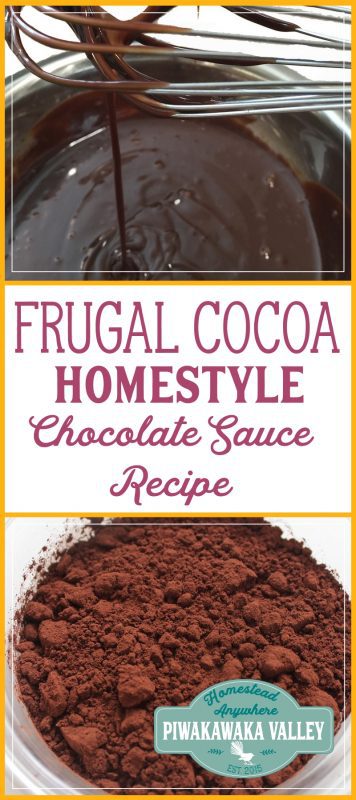 FRUGAL COCOA
HOMESTYLE
Chocolate Sauce
Recipe

Homestead
Anywhere
PIWAKAWAKA VALLEY
EST. 2015